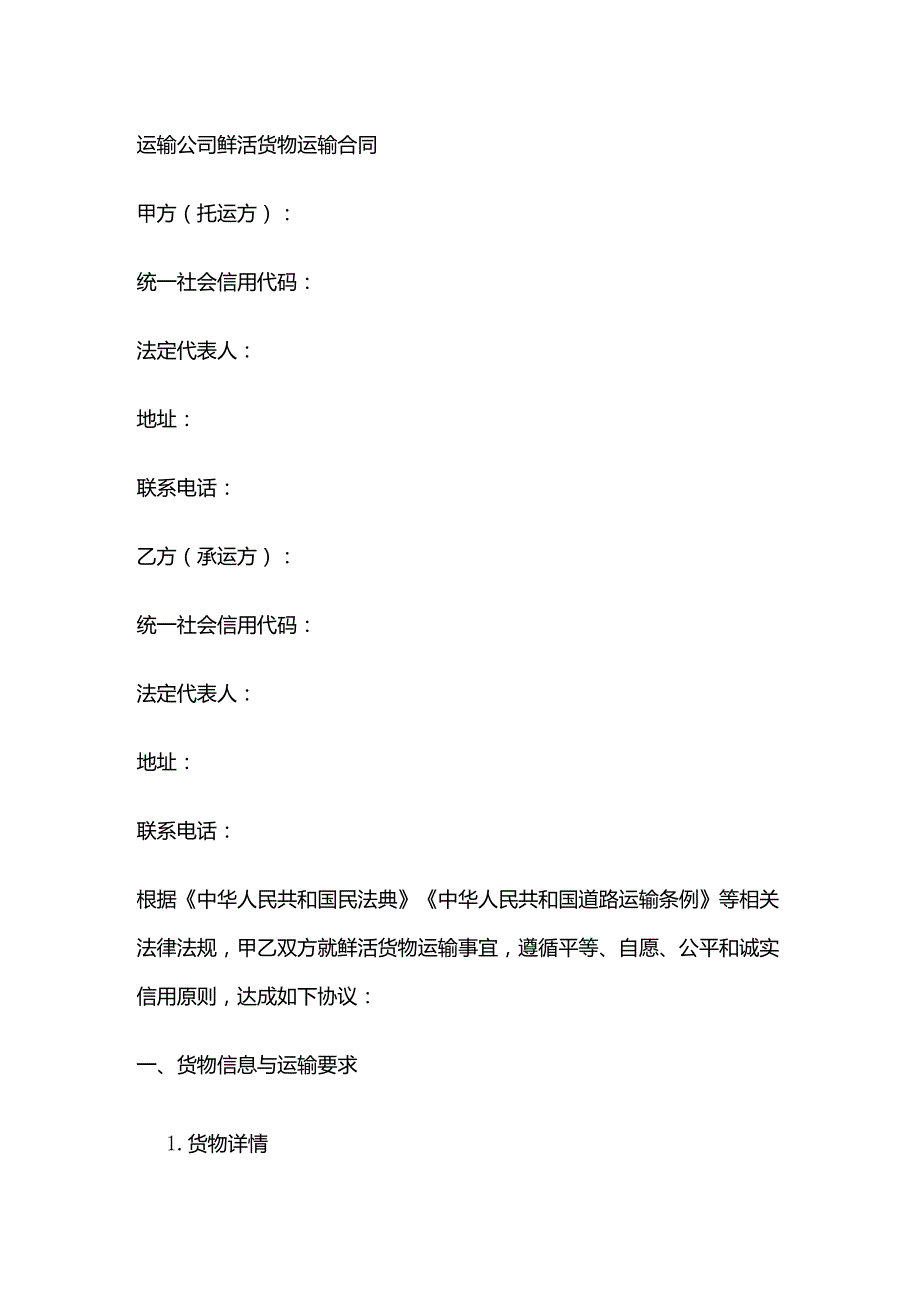 运输公司鲜活货物运输合同

甲方（托运方）：

统一社会信用代码：

法定代表人：

地址：

联系电话：

乙方（承运方）：

统一社会信用代码：

法定代表人：

地址：

联系电话：

根据《中华人民共和国民法典》《中华人民共和国道路运输条例》等相关法律法规，甲乙双方就鲜活货物运输事宜，遵循平等、自愿、公平和诚实信用原则，达成如下协议：

一、货物信息与运输要求

1. 货物详情